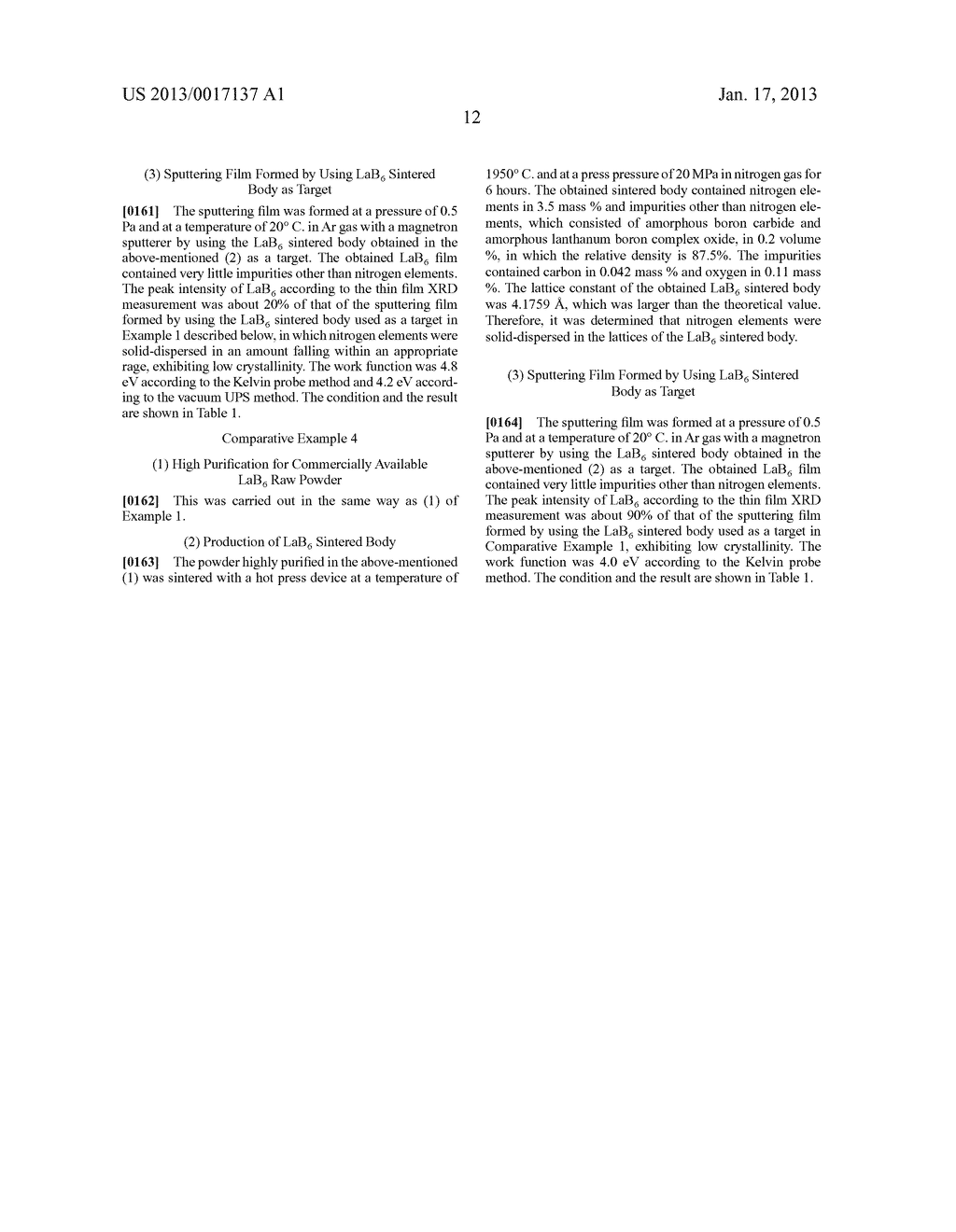 US 2013/0017137 A1

Jan. 17, 2013

12

(3) Sputtering Film Formed by Using $LaB_6$ Sintered Body as Target

[0161] The sputtering film was formed at a pressure of 0.5 Pa and at a temperature of 20° C. in Ar gas with a magnetron sputterer by using the $LaB_6$ sintered body obtained in the above-mentioned (2) as a target. The obtained $LaB_6$ film contained very little impurities other than nitrogen elements. The peak intensity of $LaB_6$ according to the thin film XRD measurement was about 20% of that of the sputtering film formed by using the $LaB_6$ sintered body used as a target in Example 1 described below, in which nitrogen elements were solid-dispersed in an amount falling within an appropriate rage, exhibiting low crystallinity. The work function was 4.8 eV according to the Kelvin probe method and 4.2 eV according to the vacuum UPS method. The condition and the result are shown in Table 1.

Comparative Example 4

(1) High Purification for Commercially Available $LaB_6$ Raw Powder

[0162] This was carried out in the same way as (1) of Example 1.

(2) Production of $LaB_6$ Sintered Body

[0163] The powder highly purified in the above-mentioned (1) was sintered with a hot press device at a temperature of 1950° C. and at a press pressure of 20 MPa in nitrogen gas for 6 hours. The obtained sintered body contained nitrogen elements in 3.5 mass % and impurities other than nitrogen elements, which consisted of amorphous boron carbide and amorphous lanthanum boron complex oxide, in 0.2 volume %, in which the relative density is 87.5%. The impurities contained carbon in 0.042 mass % and oxygen in 0.11 mass %. The lattice constant of the obtained $LaB_6$ sintered body was 4.1759 Å, which was larger than the theoretical value. Therefore, it was determined that nitrogen elements were solid-dispersed in the lattices of the $LaB_6$ sintered body.

(3) Sputtering Film Formed by Using $LaB_6$ Sintered Body as Target

[0164] The sputtering film was formed at a pressure of 0.5 Pa and at a temperature of 20° C. in Ar gas with a magnetron sputterer by using the $LaB_6$ sintered body obtained in the above-mentioned (2) as a target. The obtained $LaB_6$ film contained very little impurities other than nitrogen elements. The peak intensity of $LaB_6$ according to the thin film XRD measurement was about 90% of that of the sputtering film formed by using the $LaB_6$ sintered body used as a target in Comparative Example 1, exhibiting low crystallinity. The work function was 4.0 eV according to the Kelvin probe method. The condition and the result are shown in Table 1.